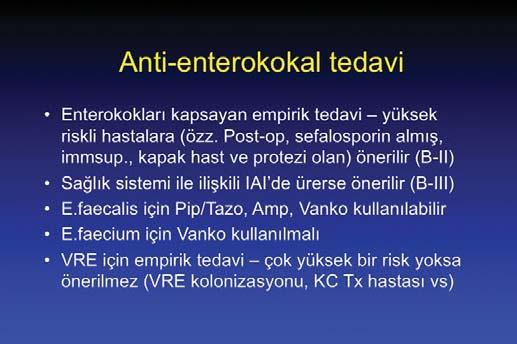 Anti-enterokokal tedavi

• Enterokokları kapsayan empirik tedavi – yüksek riskli hastalara (özz. Post-op, sefalosporin almış, immsup., kapak hast ve protezi olan) önerilir (B-II)
• Sağlık sistemi ile ilişkili IAI'de ürerse önerilir (B-III)
• E.faecalis için Pip/Tazo, Amp, Vanko kullanılabilir
• E.faecium için Vanko kullanılmalı
• VRE için empirik tedavi – çok yüksek bir risk yoksa önerilmez (VRE kolonizasyonu, KC Tx hastası vs)